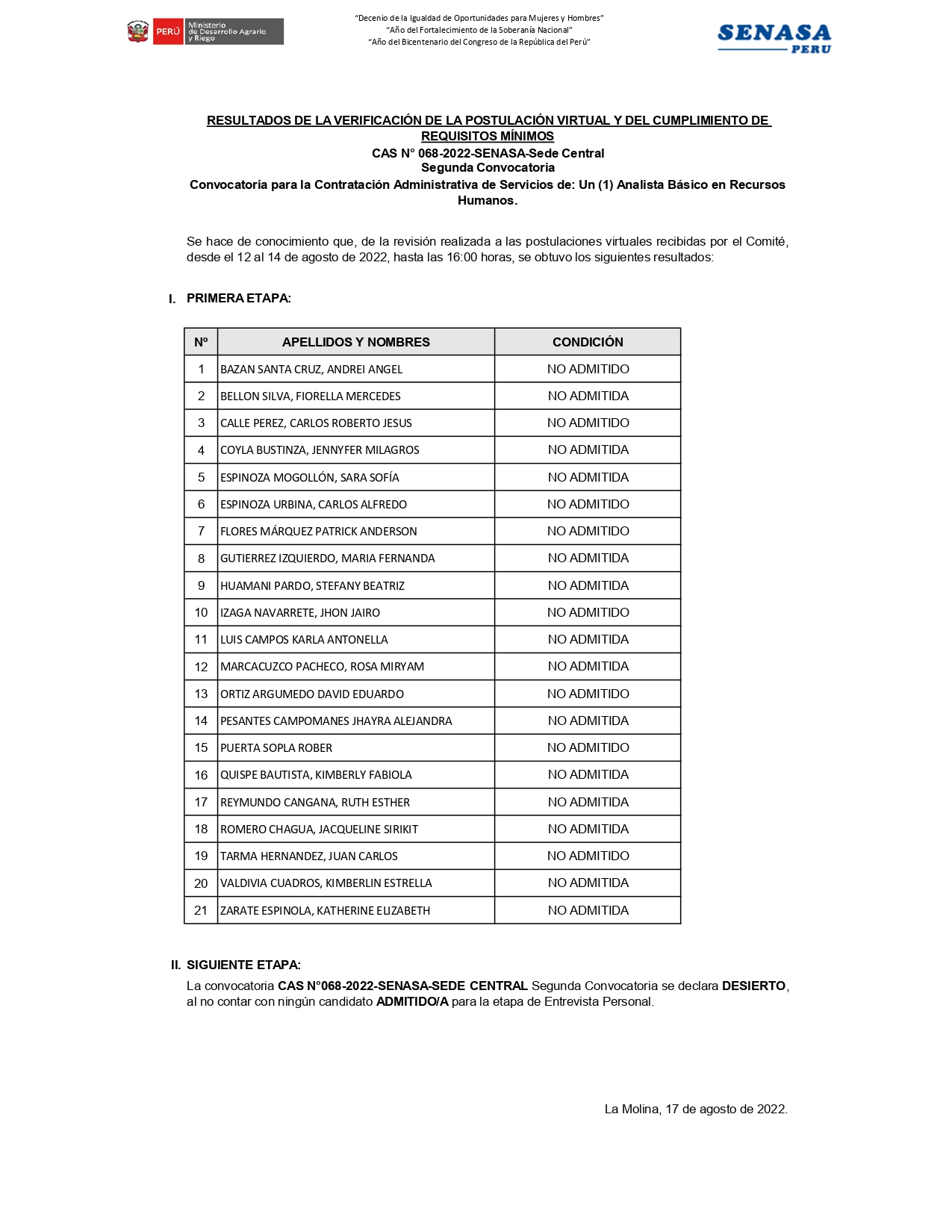 PERÚ Ministerio de Desarrollo Agrario y Riego

"Decenio de la Igualdad de Oportunidades para Mujeres y Hombres"
"Año del Fortalecimiento de la Soberanía Nacional"
"Año del Bicentenario del Congreso de la República del Perú"

SENASA PERU

RESULTADOS DE LA VERIFICACIÓN DE LA POSTULACIÓN VIRTUAL Y DEL CUMPLIMIENTO DE REQUISITOS MÍNIMOS
CAS N° 068-2022-SENASA-Sede Central
Segunda Convocatoria
Convocatoria para la Contratación Administrativa de Servicios de: Un (1) Analista Básico en Recursos Humanos.

Se hace de conocimiento que, de la revisión realizada a las postulaciones virtuales recibidas por el Comité, desde el 12 al 14 de agosto de 2022, hasta las 16:00 horas, se obtuvo los siguientes resultados:

I. PRIMERA ETAPA:

| Nº | APELLIDOS Y NOMBRES | CONDICIÓN |
|---|---|---|
| 1 | BAZAN SANTA CRUZ, ANDREI ANGEL | NO ADMITIDO |
| 2 | BELLON SILVA, FIORELLA MERCEDES | NO ADMITIDA |
| 3 | CALLE PEREZ, CARLOS ROBERTO JESUS | NO ADMITIDO |
| 4 | COYLA BUSTINZA, JENNYFER MILAGROS | NO ADMITIDA |
| 5 | ESPINOZA MOGOLLÓN, SARA SOFÍA | NO ADMITIDA |
| 6 | ESPINOZA URBINA, CARLOS ALFREDO | NO ADMITIDO |
| 7 | FLORES MÁRQUEZ PATRICK ANDERSON | NO ADMITIDO |
| 8 | GUTIERREZ IZQUIERDO, MARIA FERNANDA | NO ADMITIDA |
| 9 | HUAMANI PARDO, STEFANY BEATRIZ | NO ADMITIDA |
| 10 | IZAGA NAVARRETE, JHON JAIRO | NO ADMITIDO |
| 11 | LUIS CAMPOS KARLA ANTONELLA | NO ADMITIDA |
| 12 | MARCACUZCO PACHECO, ROSA MIRYAM | NO ADMITIDA |
| 13 | ORTIZ ARGUMEDO DAVID EDUARDO | NO ADMITIDO |
| 14 | PESANTES CAMPOMANES JHAYRA ALEJANDRA | NO ADMITIDA |
| 15 | PUERTA SOPLA ROBER | NO ADMITIDO |
| 16 | QUISPE BAUTISTA, KIMBERLY FABIOLA | NO ADMITIDA |
| 17 | REYMUNDO CANGANA, RUTH ESTHER | NO ADMITIDA |
| 18 | ROMERO CHAGUA, JACQUELINE SIRIKIT | NO ADMITIDA |
| 19 | TARMA HERNANDEZ, JUAN CARLOS | NO ADMITIDO |
| 20 | VALDIVIA CUADROS, KIMBERLIN ESTRELLA | NO ADMITIDA |
| 21 | ZARATE ESPINOLA, KATHERINE ELIZABETH | NO ADMITIDA |

II. SIGUIENTE ETAPA:
La convocatoria CAS N°068-2022-SENASA-SEDE CENTRAL Segunda Convocatoria se declara DESIERTO, al no contar con ningún candidato ADMITIDO/A para la etapa de Entrevista Personal.

La Molina, 17 de agosto de 2022.